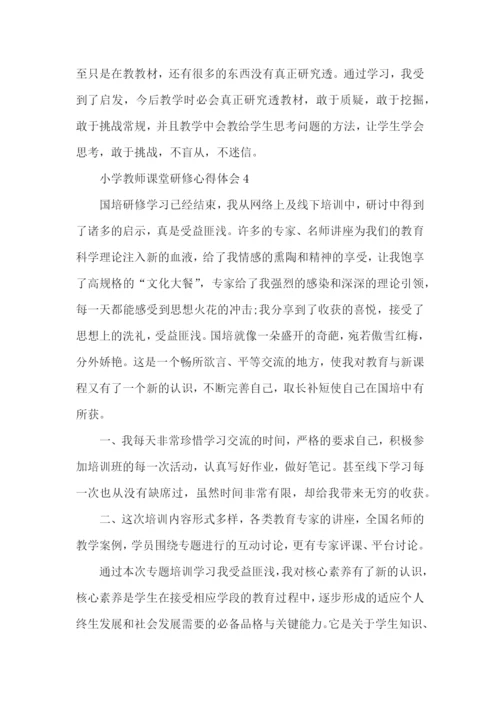 至只是在教教材，还有很多的东西没有真正研究透。通过学习，我受到了启发，今后教学时必会真正研究透教材，敢于质疑，敢于挖掘，敢于挑战常规，并且教学中会教给学生思考问题的方法，让学生学会思考，敢于挑战，不盲从，不迷信。

小学教师课堂研修心得体会 4

国培研修学习已经结束，我从网络上及线下培训中，研讨中得到了诸多的启示，真是受益匪浅。许多的专家、名师讲座为我们的教育科学理论注入新的血液，给了我情感的熏陶和精神的享受，让我饱享了高规格的“文化大餐”，专家给了我强烈的感染和深深的理论引领，每一天都能感受到思想火花的冲击;我分享到了收获的喜悦，接受了思想上的洗礼，受益匪浅。国培就像一朵盛开的奇葩，宛若傲雪红梅，分外娇艳。这是一个畅所欲言、平等交流的地方，使我对教育与新课程又有了一个新的认识，不断完善自己，取长补短使自己在国培中有所获。

一、我每天非常珍惜学习交流的时间，严格的要求自己，积极参加培训班的每一次活动，认真写好作业，做好笔记。甚至线下学习每一次也从没有缺席过，虽然时间非常有限，却给我带来无穷的收获。

二、这次培训内容形式多样，各类教育专家的讲座，全国名师的教学案例，学员围绕专题进行的互动讨论，更有专家评课、平台讨论。

通过本次专题培训学习我受益匪浅，我对核心素养有了新的认识，核心素养是学生在接受相应学段的教育过程中，逐步形成的适应个人终生发展和社会发展需要的必备品格与关键能力。它是关于学生知识、